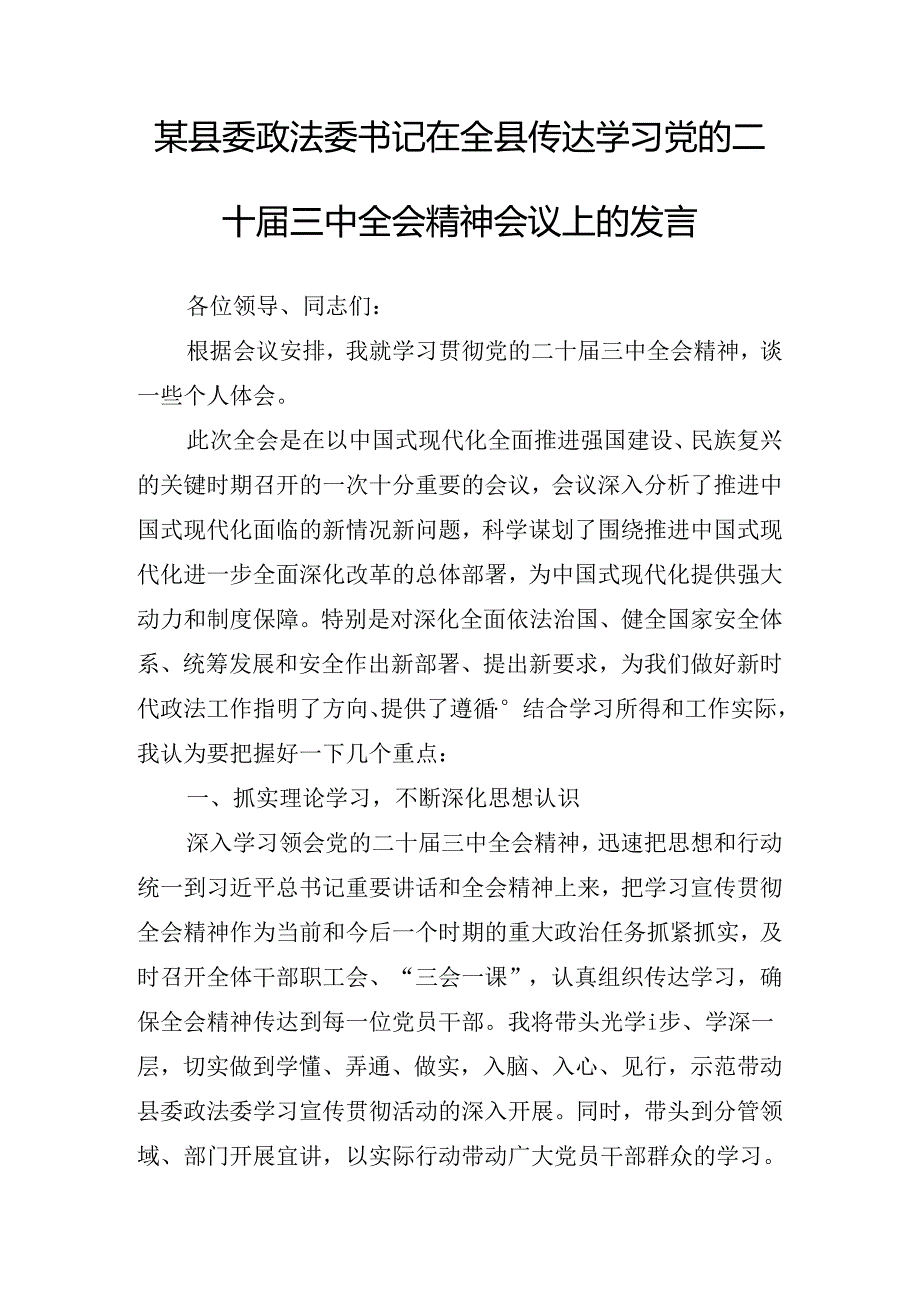 某县委政法委书记在全县传达学习党的二十届三中全会精神会议上的发言

各位领导、同志们：

根据会议安排，我就学习贯彻党的二十届三中全会精神，谈一些个人体会。

此次全会是在以中国式现代化全面推进强国建设、民族复兴的关键时期召开的一次十分重要的会议，会议深入分析了推进中国式现代化面临的新情况新问题，科学谋划了围绕推进中国式现代化进一步全面深化改革的总体部署，为中国式现代化提供强大动力和制度保障。特别是对深化全面依法治国、健全国家安全体系、统筹发展和安全作出新部署、提出新要求，为我们做好新时代政法工作指明了方向、提供了遵循°结合学习所得和工作实际，我认为要把握好一下几个重点：

一、抓实理论学习，不断深化思想认识

深入学习领会党的二十届三中全会精神，迅速把思想和行动统一到习近平总书记重要讲话和全会精神上来，把学习宣传贯彻全会精神作为当前和今后一个时期的重大政治任务抓紧抓实，及时召开全体干部职工会、“三会一课”，认真组织传达学习，确保全会精神传达到每一位党员干部。我将带头光学i步、学深一层，切实做到学懂、弄通、做实，入脑、入心、见行，示范带动县委政法委学习宣传贯彻活动的深入开展。同时，带头到分管领域、部门开展宣讲，以实际行动带动广大党员干部群众的学习。